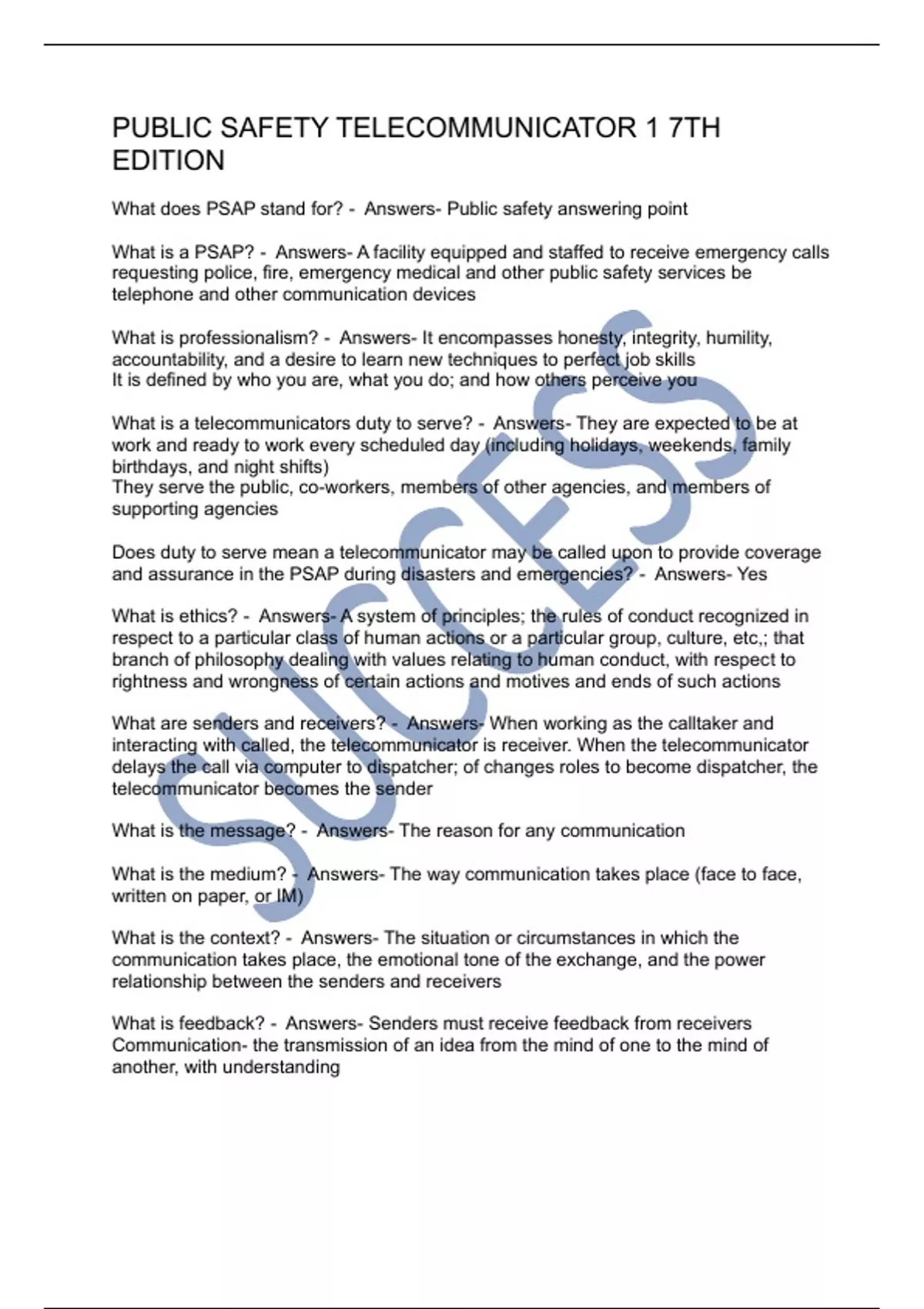 PUBLIC SAFETY TELECOMMUNICATOR 1 7TH EDITION

What does PSAP stand for? - Answers- Public safety answering point

What is a PSAP? - Answers- A facility equipped and staffed to receive emergency calls requesting police, fire, emergency medical and other public safety services be telephone and other communication devices

What is professionalism? - Answers- It encompasses honesty, integrity, humility, accountability, and a desire to learn new techniques to perfect job skills
It is defined by who you are, what you do; and how others perceive you

What is a telecommunicators duty to serve? - Answers- They are expected to be at work and ready to work every scheduled day (including holidays, weekends, family birthdays, and night shifts)
They serve the public, co-workers, members of other agencies, and members of supporting agencies

Does duty to serve mean a telecommunicator may be called upon to provide coverage and assurance in the PSAP during disasters and emergencies? - Answers- Yes

What is ethics? - Answers- A system of principles; the rules of conduct recognized in respect to a particular class of human actions or a particular group, culture, etc,; that branch of philosophy dealing with values relating to human conduct, with respect to rightness and wrongness of certain actions and motives and ends of such actions

What are senders and receivers? - Answers- When working as the calltaker and interacting with called, the telecommunicator is receiver. When the telecommunicator delays the call via computer to dispatcher; of changes roles to become dispatcher, the telecommunicator becomes the sender

What is the message? - Answers- The reason for any communication

What is the medium? - Answers- The way communication takes place (face to face, written on paper, or IM)

What is the context? - Answers- The situation or circumstances in which the communication takes place, the emotional tone of the exchange, and the power relationship between the senders and receivers

What is feedback? - Answers- Senders must receive feedback from receivers
Communication- the transmission of an idea from the mind of one to the mind of another, with understanding

SUCCESS